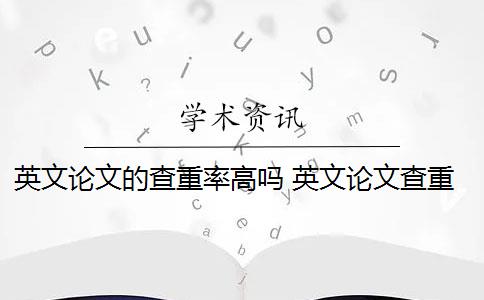 学术资讯

英文论文的查重率高吗 英文论文查重